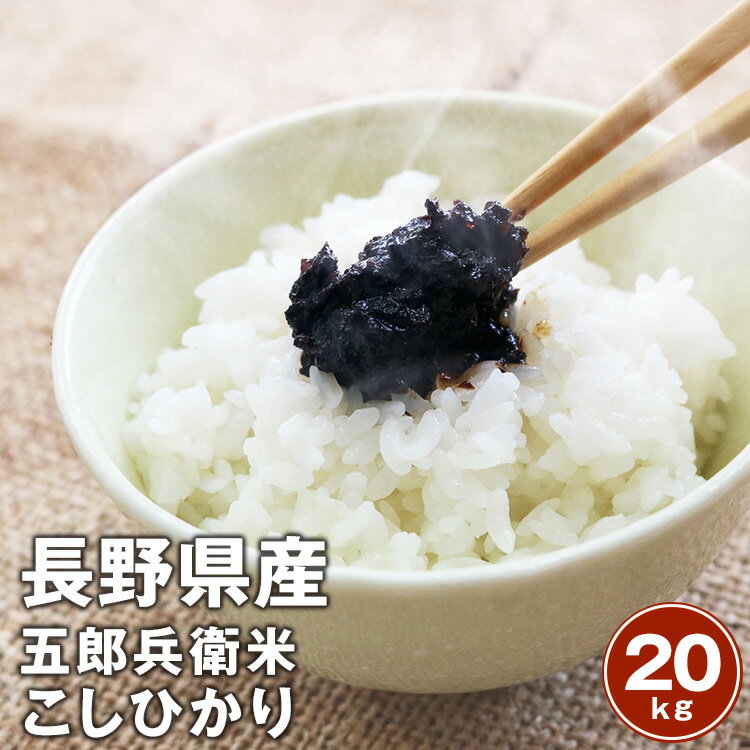 長野県産
五郎兵衛米
こしひかり

20 kg